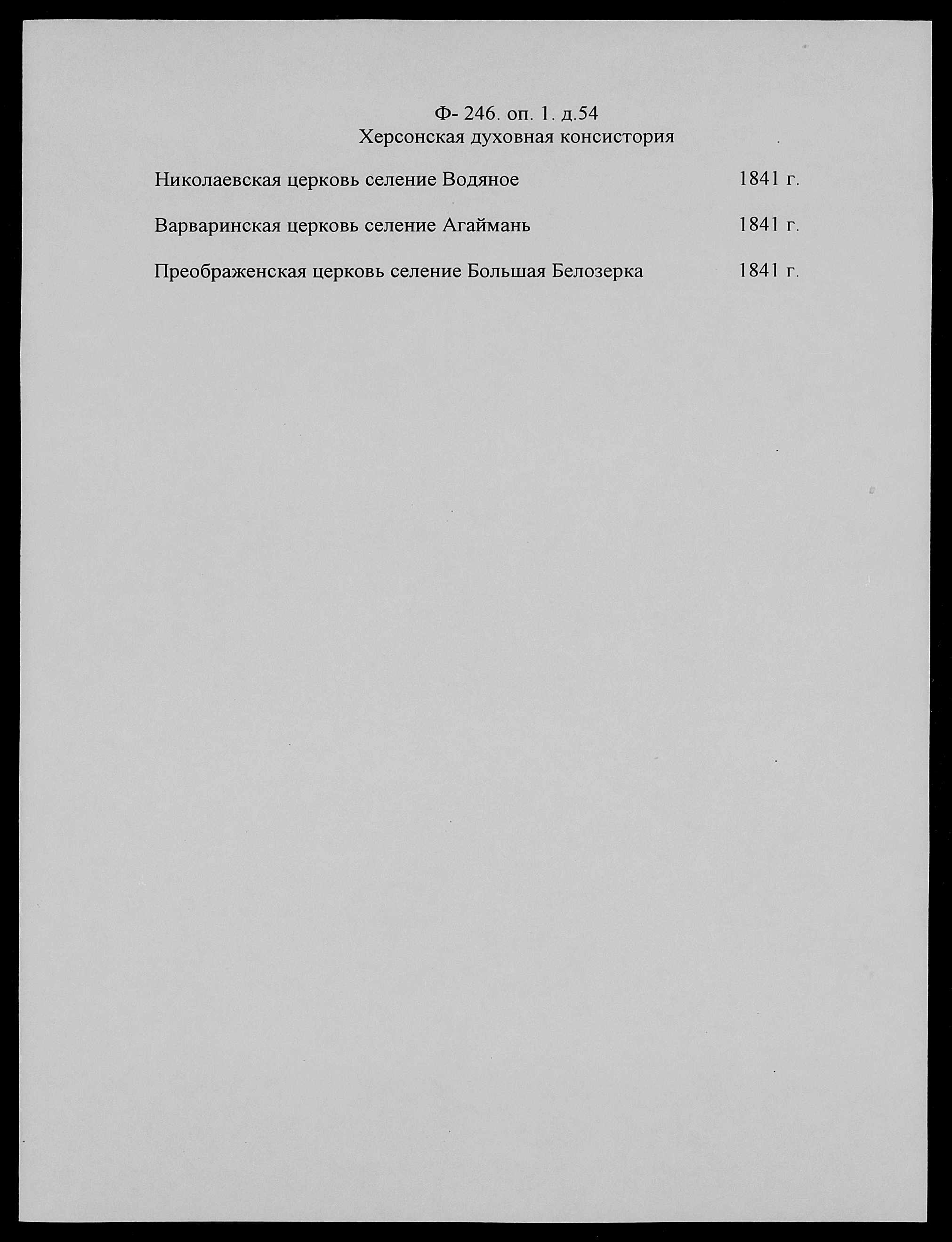 Ф- 246. оп. 1. д.54
Херсонская духовная консистория

Николаевская церковь селение Водяное 1841 г.

Варваринская церковь селение Агаймань 1841 г.

Преображенская церковь селение Большая Белозерка 1841 г.